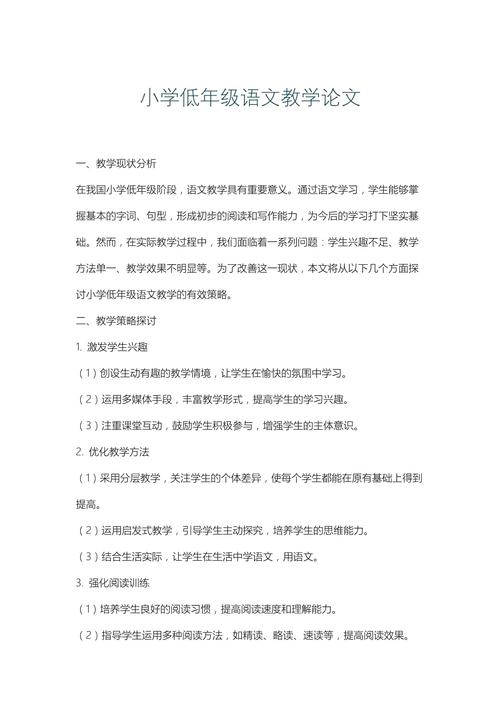 小学低年级语文教学论文

一、教学现状分析

在我国小学低年级阶段，语文教学具有重要意义。通过语文学习，学生能够掌握基本的字词、句型，形成初步的阅读和写作能力，为今后的学习打下坚实基础。然而，在实际教学过程中，我们面临着一系列问题：学生兴趣不足、教学方法单一、教学效果不明显等。为了改善这一现状，本文将从以下几个方面探讨小学低年级语文教学的有效策略。

二、教学策略探讨

1. 激发学生兴趣

（1）创设生动有趣的教学情境，让学生在愉快的氛围中学习。

（2）运用多媒体手段，丰富教学形式，提高学生的学习兴趣。

（3）注重课堂互动，鼓励学生积极参与，增强学生的主体意识。

2. 优化教学方法

（1）采用分层教学，关注学生的个体差异，使每个学生都能在原有基础上得到提高。

（2）运用启发式教学，引导学生主动探究，培养学生的思维能力。

（3）结合生活实际，让学生在生活中学语文，用语文。

3. 强化阅读训练

（1）培养学生良好的阅读习惯，提高阅读速度和理解能力。

（2）指导学生运用多种阅读方法，如精读、略读、速读等，提高阅读效果。